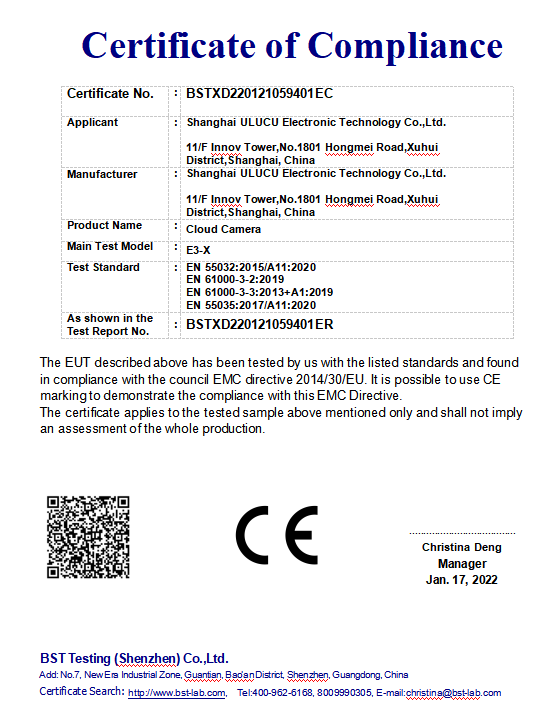 Certificate of Compliance

| Certificate No. | : | BSTXD220121059401EC |
|---|---|---|
| Applicant | : | Shanghai ULUCU Electronic Technology Co.,Ltd. 11/F Innov Tower,No.1801 Hongmei Road,Xuhui District,Shanghai, China |
| Manufacturer | : | Shanghai ULUCU Electronic Technology Co.,Ltd. 11/F Innov Tower,No.1801 Hongmei Road,Xuhui District,Shanghai, China |
| Product Name | : | Cloud Camera |
| Main Test Model | : | E3-X |
| Test Standard | : | EN 55032:2015/A11:2020 EN 61000-3-2:2019 EN 61000-3-3:2013+A1:2019 EN 55035:2017/A11:2020 |
| As shown in the Test Report No. | : | BSTXD220121059401ER |

The EUT described above has been tested by us with the listed standards and found in compliance with the council EMC directive 2014/30/EU. It is possible to use CE marking to demonstrate the compliance with this EMC Directive.
The certificate applies to the tested sample above mentioned only and shall not imply an assessment of the whole production.

CE

Christina Deng
Manager
Jan. 17, 2022

BST Testing (Shenzhen) Co.,Ltd.
Add: No.7, New Era Industrial Zone, Guantian, Bao'an District, Shenzhen, Guangdong, China
Certificate Search: http://www.bst-lab.com, Tel:400-962-6168, 8009990305, E-mail:christina@bst-lab.com